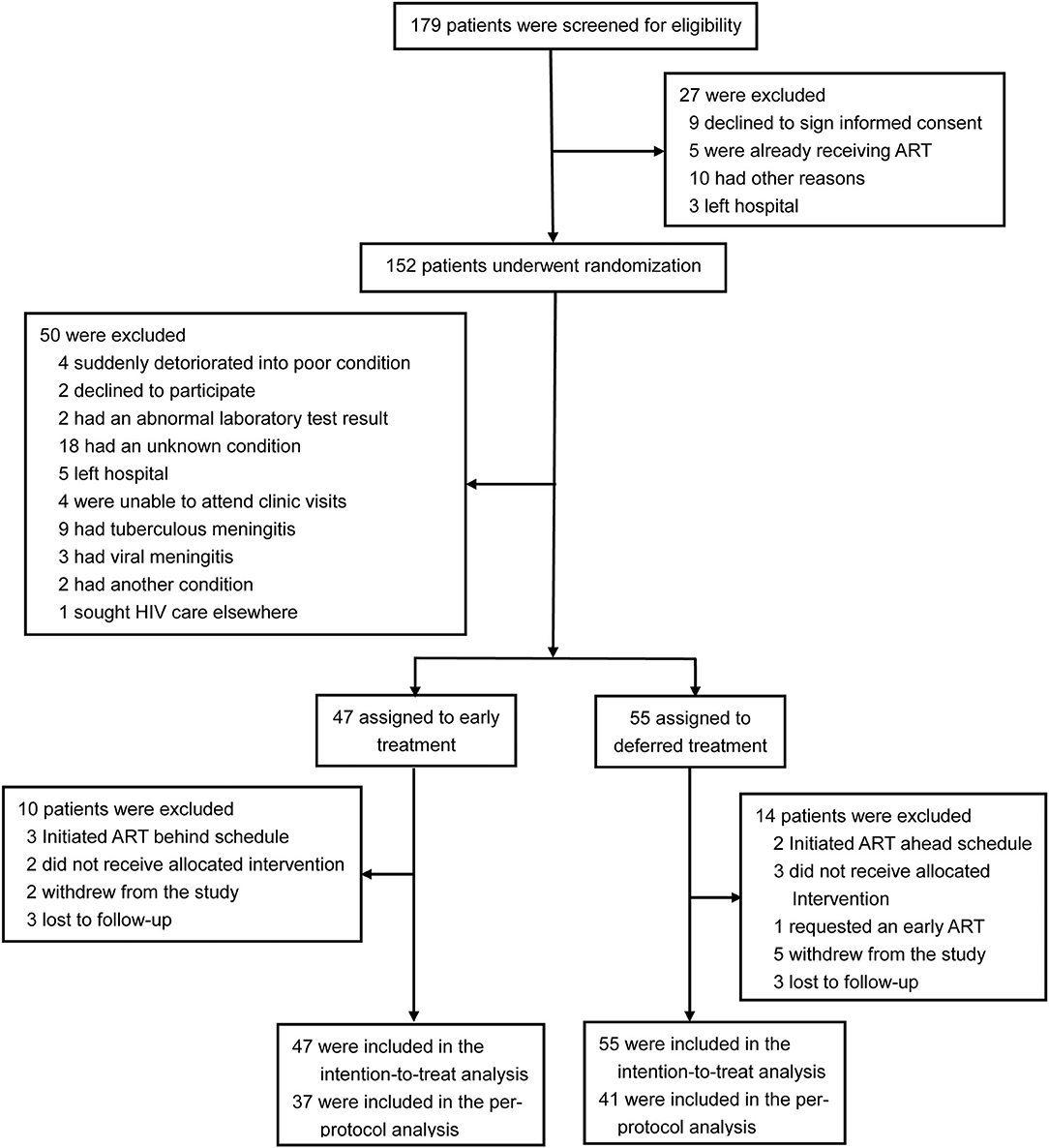 179 patients were screened for eligibility

27 were excluded
9 declined to sign informed consent
5 were already receiving ART
10 had other reasons
3 left hospital

152 patients underwent randomization

50 were excluded
4 suddenly detoriorated into poor condition
2 declined to participate
2 had an abnormal laboratory test result
18 had an unknown condition
5 left hospital
4 were unable to attend clinic visits
9 had tuberculous meningitis
3 had viral meningitis
2 had another condition
1 sought HIV care elsewhere

47 assigned to early treatment

55 assigned to deferred treatment

10 patients were excluded
3 Initiated ART behind schedule
2 did not receive allocated intervention
2 withdrew from the study
3 lost to follow-up

14 patients were excluded
2 Initiated ART ahead schedule
3 did not receive allocated Intervention
1 requested an early ART
5 withdrew from the study
3 lost to follow-up

47 were included in the intention-to-treat analysis
37 were included in the per-protocol analysis

55 were included in the intention-to-treat analysis
41 were included in the per-protocol analysis